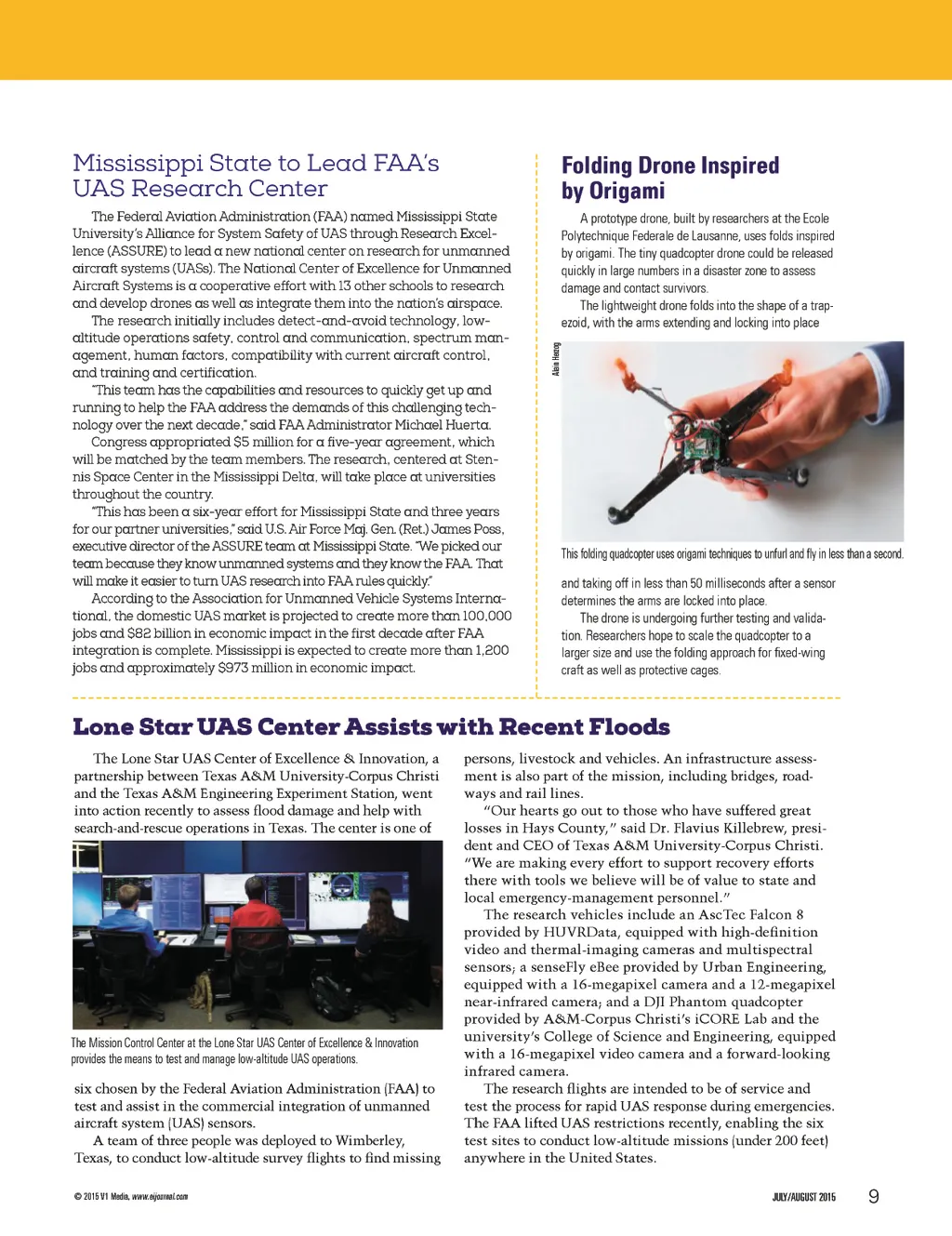 Mississippi State to Lead FAA's UAS Research Center

The Federal Aviation Administration (FAA) named Mississippi State University's Alliance for System Safety of UAS through Research Excellence (ASSURE) to lead a new national center on research for unmanned aircraft systems (UASs). The National Center of Excellence for Unmanned Aircraft Systems is a cooperative effort with 13 other schools to research and develop drones as well as integrate them into the nation's airspace.

The research initially includes detect-and-avoid technology, low-altitude operations safety, control and communication, spectrum management, human factors, compatibility with current aircraft control, and training and certification.

"This team has the capabilities and resources to quickly get up and running to help the FAA address the demands of this challenging technology over the next decade," said FAA Administrator Michael Huerta.

Congress appropriated $5 million for a five-year agreement, which will be matched by the team members. The research, centered at Stennis Space Center in the Mississippi Delta, will take place at universities throughout the country.

"This has been a six-year effort for Mississippi State and three years for our partner universities," said U.S. Air Force Maj. Gen. (Ret.) James Poss, executive director of the ASSURE team at Mississippi State. "We picked our team because they know unmanned systems and they know the FAA. That will make it easier to turn UAS research into FAA rules quickly."

According to the Association for Unmanned Vehicle Systems International, the domestic UAS market is projected to create more than 100,000 jobs and $82 billion in economic impact in the first decade after FAA integration is complete. Mississippi is expected to create more than 1,200 jobs and approximately $973 million in economic impact.

Folding Drone Inspired by Origami

A prototype drone, built by researchers at the Ecole Polytechnique Federale de Lausanne, uses folds inspired by origami. The tiny quadcopter drone could be released quickly in large numbers in a disaster zone to assess damage and contact survivors.

The lightweight drone folds into the shape of a trapezoid, with the arms extending and locking into place

Alain Herzog

This folding quadcopter uses origami techniques to unfurl and fly in less than a second.

and taking off in less than 50 milliseconds after a sensor determines the arms are locked into place.

The drone is undergoing further testing and validation. Researchers hope to scale the quadcopter to a larger size and use the folding approach for fixed-wing craft as well as protective cages.

Lone Star UAS Center Assists with Recent Floods

The Lone Star UAS Center of Excellence & Innovation, a partnership between Texas A&M University-Corpus Christi and the Texas A&M Engineering Experiment Station, went into action recently to assess flood damage and help with search-and-rescue operations in Texas. The center is one of

The Mission Control Center at the Lone Star UAS Center of Excellence & Innovation provides the means to test and manage low-altitude UAS operations.

six chosen by the Federal Aviation Administration (FAA) to test and assist in the commercial integration of unmanned aircraft system (UAS) sensors.

A team of three people was deployed to Wimberley, Texas, to conduct low-altitude survey flights to find missing persons, livestock and vehicles. An infrastructure assessment is also part of the mission, including bridges, roadways and rail lines.

"Our hearts go out to those who have suffered great losses in Hays County," said Dr. Flavius Killebrew, president and CEO of Texas A&M University-Corpus Christi. "We are making every effort to support recovery efforts there with tools we believe will be of value to state and local emergency-management personnel."

The research vehicles include an AscTec Falcon 8 provided by HUVRData, equipped with high-definition video and thermal-imaging cameras and multispectral sensors; a senseFly eBee provided by Urban Engineering, equipped with a 16-megapixel camera and a 12-megapixel near-infrared camera; and a DJI Phantom quadcopter provided by A&M-Corpus Christi's iCORE Lab and the university's College of Science and Engineering, equipped with a 16-megapixel video camera and a forward-looking infrared camera.

The research flights are intended to be of service and test the process for rapid UAS response during emergencies. The FAA lifted UAS restrictions recently, enabling the six test sites to conduct low-altitude missions (under 200 feet) anywhere in the United States.

© 2015 V1 Media, www.eijournal.com

JULY/AUGUST 2015 9